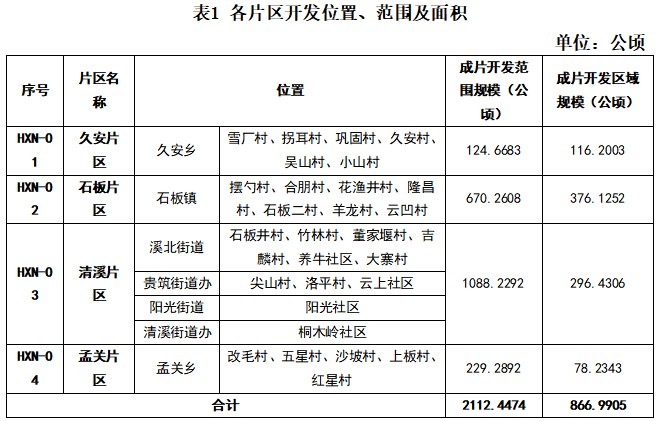 表1 各片区开发位置、范围及面积

单位：公顷

| 序号 | 片区名称 | 位置 | | 成片开发范围规模（公顷） | 成片开发区域规模（公顷） |
|---|---|---|---|---|---|
| HXN-01 | 久安片区 | 久安乡 | 雪厂村、拐耳村、巩固村、久安村、吴山村、小山村 | 124.6683 | 116.2003 |
| HXN-02 | 石板片区 | 石板镇 | 摆勺村、合朋村、花渔井村、隆昌村、石板二村、羊龙村、云凹村 | 670.2608 | 376.1252 |
| HXN-03 | 清溪片区 | 溪北街道 | 石板井村、竹林村、董家堰村、吉麟村、养牛社区、大寨村 | 1088.2292 | 296.4306 |
| | | 贵筑街道办 | 尖山村、洛平村、云上社区 | | |
| | | 阳光街道 | 阳光社区 | | |
| | | 清溪街道办 | 桐木岭社区 | | |
| HXN-04 | 孟关片区 | 孟关乡 | 改毛村、五星村、沙坡村、上板村、红星村 | 229.2892 | 78.2343 |
| 合计 | | | | 2112.4474 | 866.9905 |